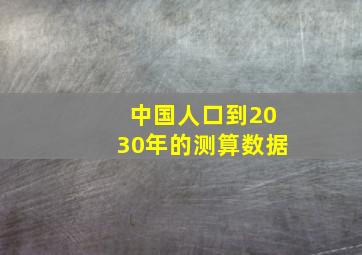 中国人口到2030年的测算数据